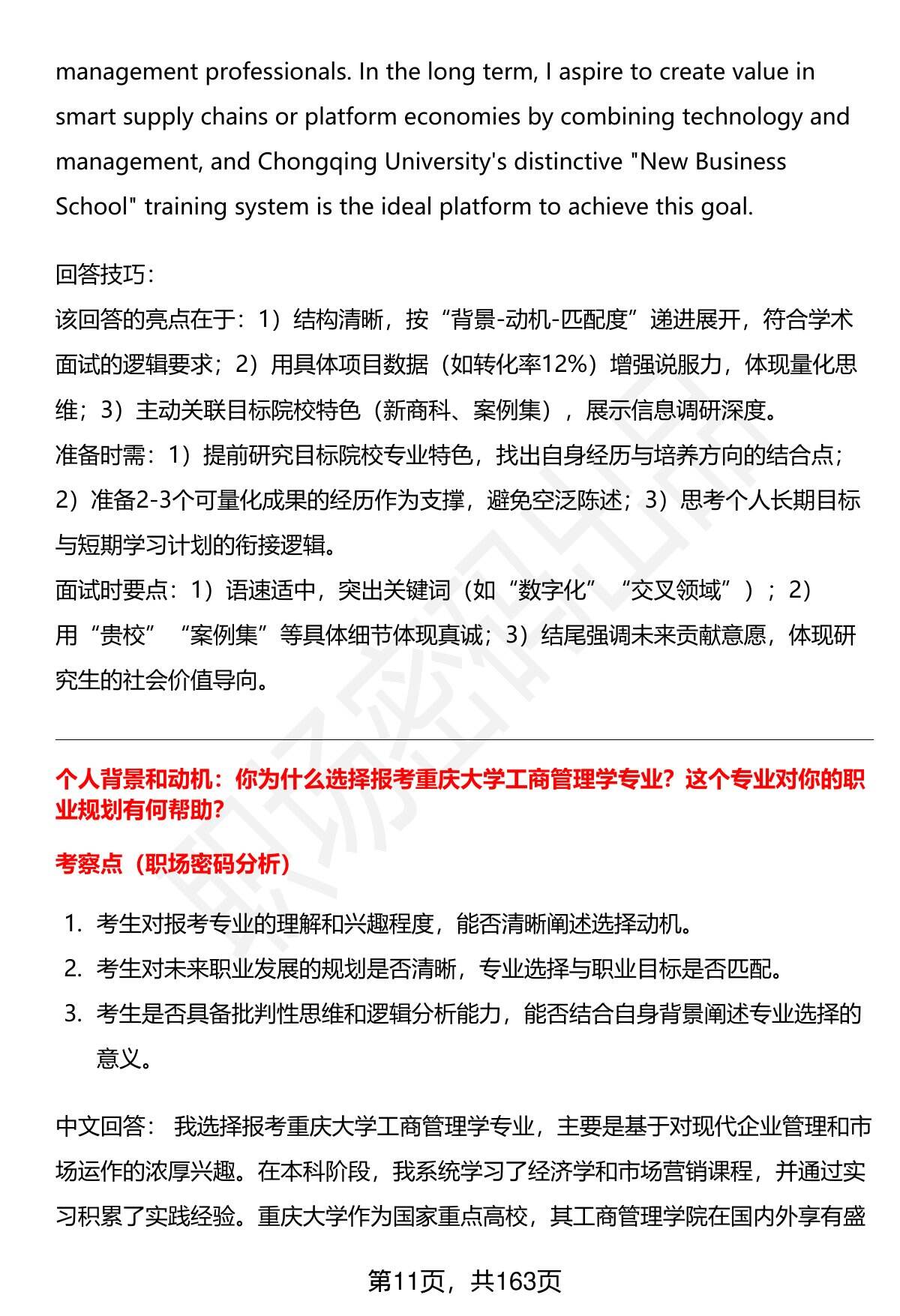 management professionals. In the long term, I aspire to create value in smart supply chains or platform economies by combining technology and management, and Chongqing University's distinctive "New Business School" training system is the ideal platform to achieve this goal.

回答技巧：
该回答的亮点在于：1）结构清晰，按“背景-动机-匹配度”递进展开，符合学术面试的逻辑要求；2）用具体项目数据（如转化率12%）增强说服力，体现量化思维；3）主动关联目标院校特色（新商科、案例集），展示信息调研深度。
准备时需：1）提前研究目标院校专业特色，找出自身经历与培养方向的结合点；2）准备2-3个可量化成果的经历作为支撑，避免空泛陈述；3）思考个人长期目标与短期学习计划的衔接逻辑。
面试时要点：1）语速适中，突出关键词（如“数字化”“交叉领域”）；2）用“贵校”“案例集”等具体细节体现真诚；3）结尾强调未来贡献意愿，体现研究生的社会价值导向。

个人背景和动机：你为什么选择报考重庆大学工商管理学专业？这个专业对你的职业规划有何帮助？

考察点（职场密码分析）

1. 考生对报考专业的理解和兴趣程度，能否清晰阐述选择动机。
2. 考生对未来职业发展的规划是否清晰，专业选择与职业目标是否匹配。
3. 考生是否具备批判性思维和逻辑分析能力，能否结合自身背景阐述专业选择的意义。

中文回答： 我选择报考重庆大学工商管理学专业，主要是基于对现代企业管理和市场运作的浓厚兴趣。在本科阶段，我系统学习了经济学和市场营销课程，并通过实习积累了实践经验。重庆大学作为国家重点高校，其工商管理学院在国内外享有盛

第11页，共163页

职场密码